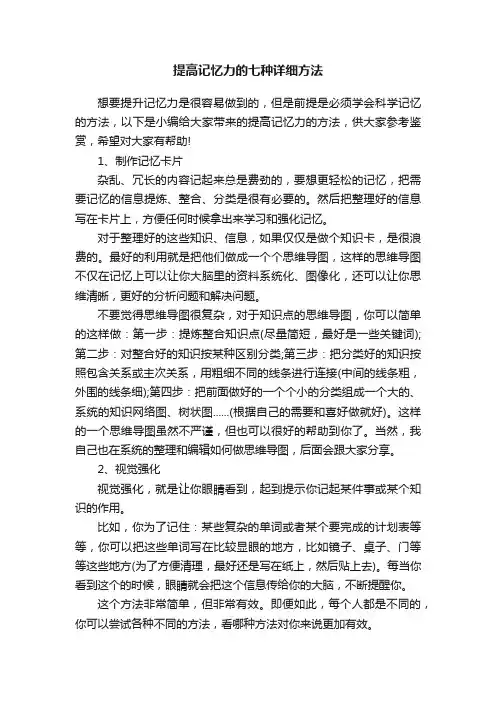 提高记忆力的七种详细方法

想要提升记忆力是很容易做到的，但是前提是必须学会科学记忆的方法，以下是小编给大家带来的提高记忆力的方法，供大家参考鉴赏，希望对大家有帮助!

1、制作记忆卡片

杂乱、冗长的内容记起来总是费劲的，要想更轻松的记忆，把需要记忆的信息提炼、整合、分类是很有必要的。然后把整理好的信息写在卡片上，方便任何时候拿出来学习和强化记忆。

对于整理好的这些知识、信息，如果仅仅是做个知识卡，是很浪费的。最好的利用就是把他们做成一个个思维导图，这样的思维导图不仅在记忆上可以让你大脑里的资料系统化、图像化，还可以让你思维清晰，更好的分析问题和解决问题。

不要觉得思维导图很复杂，对于知识点的思维导图，你可以简单的这样做：第一步：提炼整合知识点(尽量简短，最好是一些关键词);第二步：对整合好的知识按某种区别分类;第三步：把分类好的知识按照包含关系或主次关系，用粗细不同的线条进行连接(中间的线条粗，外围的线条细);第四步：把前面做好的一个个小的分类组成一个大的、系统的知识网络图、树状图......(根据自己的需要和喜好做就好)。这样的一个思维导图虽然不严谨，但也可以很好的帮助到你了。当然，我自己也在系统的整理和编辑如何做思维导图，后面会跟大家分享。

2、视觉强化

视觉强化，就是让你眼睛看到，起到提示你记起某件事或某个知识的作用。

比如，你为了记住：某些复杂的单词或者某个要完成的计划表等等，你可以把这些单词写在比较显眼的地方，比如镜子、桌子、门等等这些地方(为了方便清理，最好还是写在纸上，然后贴上去)。每当你看到这个的时候，眼睛就会把这个信息传给你的大脑，不断提醒你。

这个方法非常简单，但非常有效。即便如此，每个人都是不同的，你可以尝试各种不同的方法，看哪种方法对你来说更加有效。